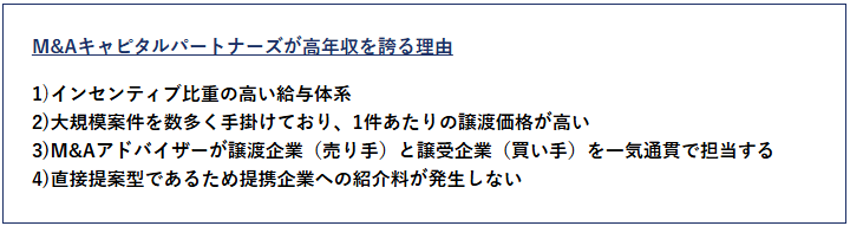 M&Aキャピタルパートナーズが高年収を誇る理由

1)インセンティブ比重の高い給与体系
2)大規模案件を数多く手掛けており、1件あたりの譲渡価格が高い
3)M&Aアドバイザーが譲渡企業（売り手）と譲受企業（買い手）を一気通貫で担当する
4)直接提案型であるため提携企業への紹介料が発生しない